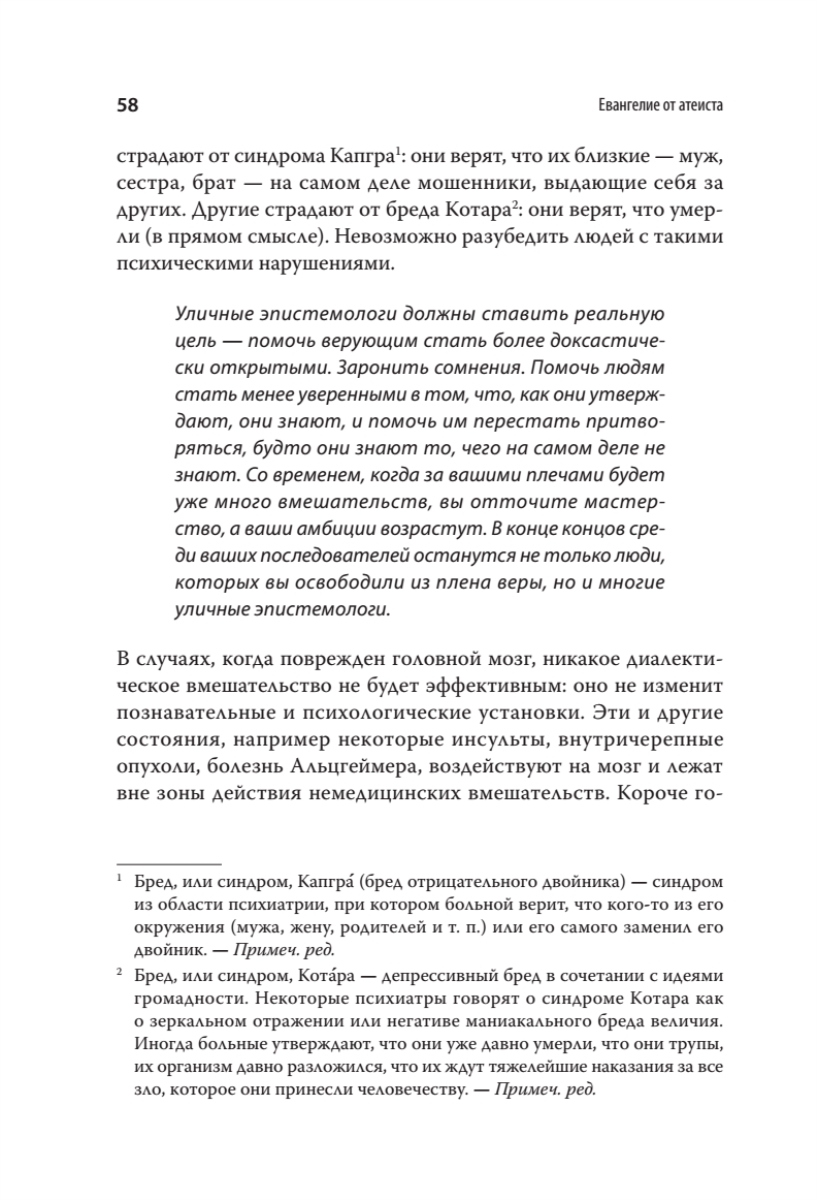 58

Евангелие от атеиста

страдают от синдрома Капгра$^1$: они верят, что их близкие — муж, сестра, брат — на самом деле мошенники, выдающие себя за других. Другие страдают от бреда Котара$^2$: они верят, что умерли (в прямом смысле). Невозможно разубедить людей с такими психическими нарушениями.

Уличные эпистемологи должны ставить реальную цель — помочь верующим стать более доксастически открытыми. Заронить сомнения. Помочь людям стать менее уверенными в том, что, как они утверждают, они знают, и помочь им перестать притворяться, будто они знают то, чего на самом деле не знают. Со временем, когда за вашими плечами будет уже много вмешательств, вы отточите мастерство, а ваши амбиции возрастут. В конце концов среди ваших последователей останутся не только люди, которых вы освободили из плена веры, но и многие уличные эпистемологи.

В случаях, когда поврежден головной мозг, никакое диалектическое вмешательство не будет эффективным: оно не изменит познавательные и психологические установки. Эти и другие состояния, например некоторые инсульты, внутричерепные опухоли, болезнь Альцгеймера, воздействуют на мозг и лежат вне зоны действия немедицинских вмешательств. Короче го-

$^1$ Бред, или синдром, Капгра́ (бред отрицательного двойника) — синдром из области психиатрии, при котором больной верит, что кого-то из его окружения (мужа, жену, родителей и т. п.) или его самого заменил его двойник. — Примеч. ред.

$^2$ Бред, или синдром, Кота́ра — депрессивный бред в сочетании с идеями громадности. Некоторые психиатры говорят о синдроме Котара как о зеркальном отражении или негативе маниакального бреда величия. Иногда больные утверждают, что они уже давно умерли, что они трупы, их организм давно разложился, что их ждут тяжелейшие наказания за все зло, которое они принесли человечеству. — Примеч. ред.